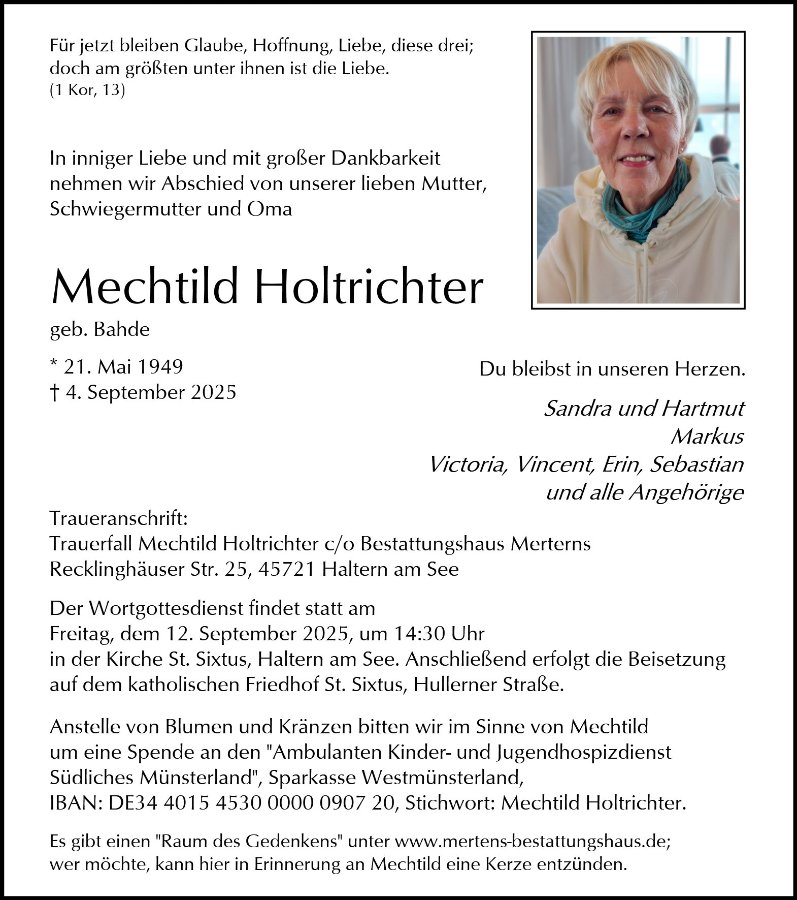 Für jetzt bleiben Glaube, Hoffnung, Liebe, diese drei; doch am größten unter ihnen ist die Liebe.
(1 Kor, 13)

In inniger Liebe und mit großer Dankbarkeit nehmen wir Abschied von unserer lieben Mutter, Schwiegermutter und Oma

Mechtild Holtrichter

geb. Bahde

* 21. Mai 1949
† 4. September 2025

Du bleibst in unseren Herzen.

Sandra und Hartmut
Markus
Victoria, Vincent, Erin, Sebastian
und alle Angehörige

Traueranschrift:
Trauerfall Mechtild Holtrichter c/o Bestattungshaus Merterns
Recklinghäuser Str. 25, 45721 Haltern am See

Der Wortgottesdienst findet statt am
Freitag, dem 12. September 2025, um 14:30 Uhr
in der Kirche St. Sixtus, Haltern am See. Anschließend erfolgt die Beisetzung auf dem katholischen Friedhof St. Sixtus, Hullerner Straße.

Anstelle von Blumen und Kränzen bitten wir im Sinne von Mechtild um eine Spende an den "Ambulanten Kinder- und Jugendhospizdienst Südliches Münsterland", Sparkasse Westmünsterland,
IBAN: DE34 4015 4530 0000 0907 20, Stichwort: Mechtild Holtrichter.

Es gibt einen "Raum des Gedenkens" unter www.mertens-bestattungshaus.de; wer möchte, kann hier in Erinnerung an Mechtild eine Kerze entzünden.